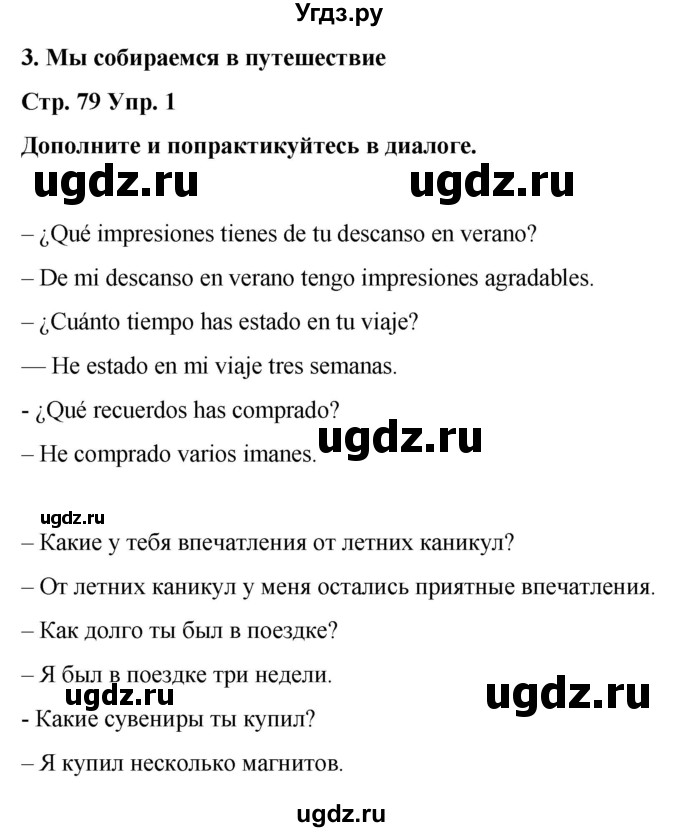 Угдз.ру

3. Мы собираемся в путешествие

Стр. 79 Упр. 1

Дополните и попрактикуйтесь в диалоге.

ugdz.ru ugdz.ru

– ¿Qué impresiones tienes de tu descanso en verano?

– De mi descanso en verano tengo impresiones agradables.

– ¿Cuánto tiempo has estado en tu viaje?

— He estado en mi viaje tres semanas.

- ¿Qué recuerdos has comprado?

– He comprado varios imanes. ugdz.ru

ugdz.ru

– Какие у тебя впечатления от летних каникул?

– От летних каникул у меня остались приятные впечатления.

– Как долго ты был в поездке?

– Я был в поездке три недели.

ugdz.ru ugdz.ru

- Какие сувениры ты купил?

– Я купил несколько магнитов.

ugdz.ru